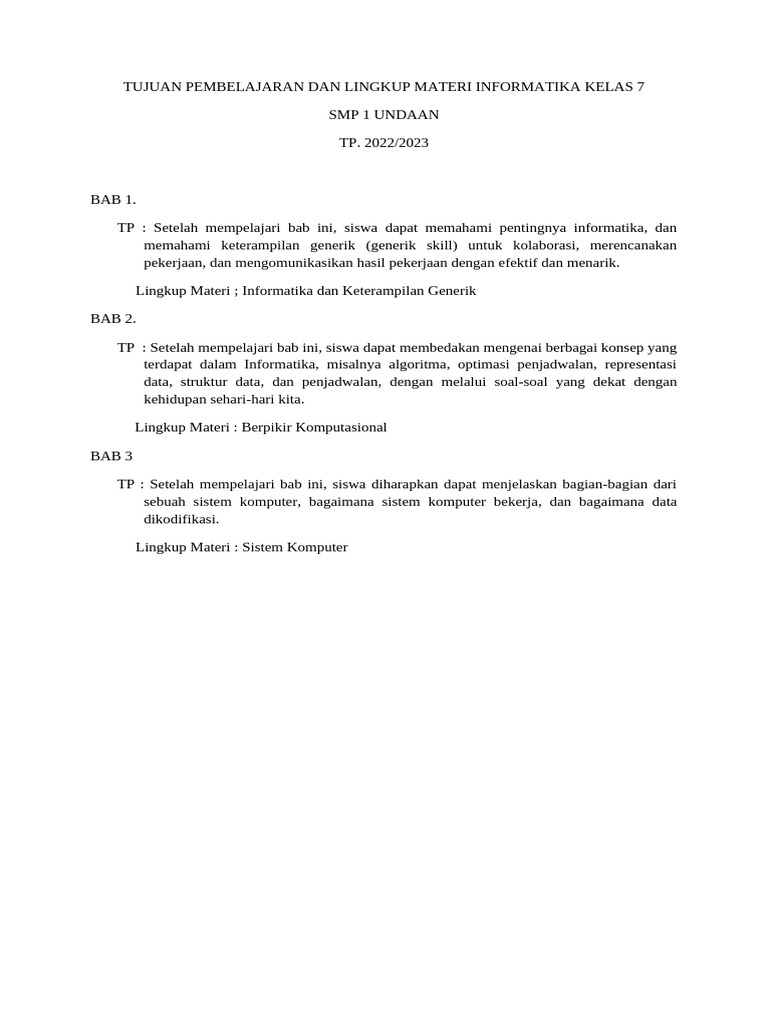 TUJUAN PEMBELAJARAN DAN LINGKUP MATERI INFORMATIKA KELAS 7

SMP 1 UNDAAN

TP. 2022/2023

BAB 1.

TP : Setelah mempelajari bab ini, siswa dapat memahami pentingnya informatika, dan memahami keterampilan generik (generik skill) untuk kolaborasi, merencanakan pekerjaan, dan mengomunikasikan hasil pekerjaan dengan efektif dan menarik.

Lingkup Materi ; Informatika dan Keterampilan Generik

BAB 2.

TP : Setelah mempelajari bab ini, siswa dapat membedakan mengenai berbagai konsep yang terdapat dalam Informatika, misalnya algoritma, optimasi penjadwalan, representasi data, struktur data, dan penjadwalan, dengan melalui soal-soal yang dekat dengan kehidupan sehari-hari kita.

Lingkup Materi : Berpikir Komputasional

BAB 3

TP : Setelah mempelajari bab ini, siswa diharapkan dapat menjelaskan bagian-bagian dari sebuah sistem komputer, bagaimana sistem komputer bekerja, dan bagaimana data dikodifikasi.

Lingkup Materi : Sistem Komputer